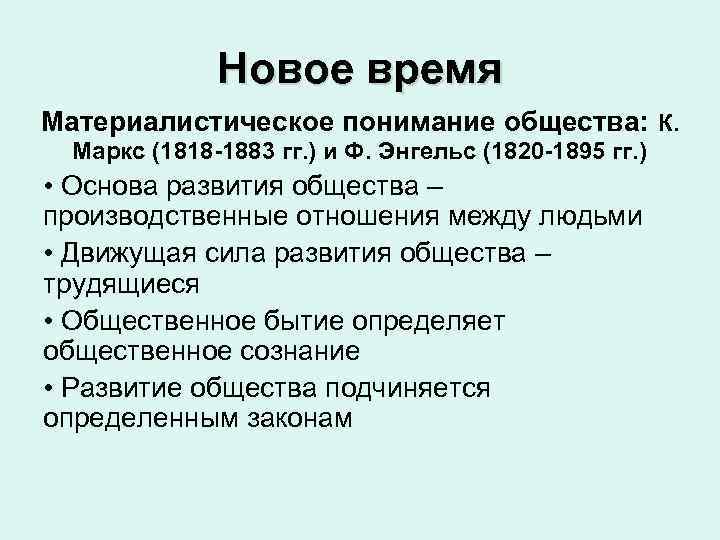 Новое время

Материалистическое понимание общества: К. Маркс (1818-1883 гг.) и Ф. Энгельс (1820-1895 гг.)

• Основа развития общества – производственные отношения между людьми

• Движущая сила развития общества – трудящиеся

• Общественное бытие определяет общественное сознание

• Развитие общества подчиняется определенным законам